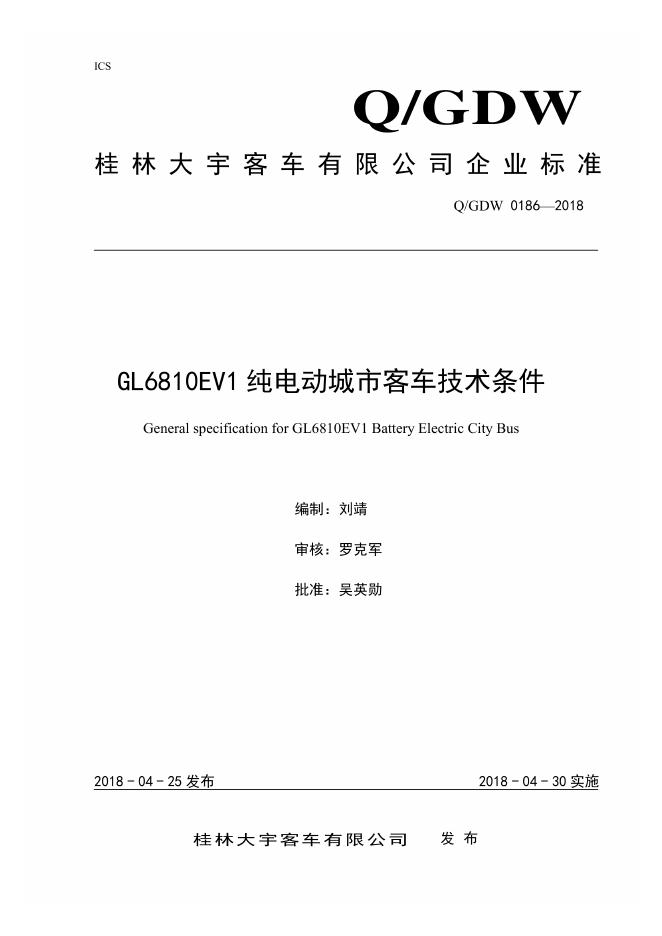 ICS

Q/GDW

桂林大宇客车有限公司企业标准

Q/GDW 0186—2018

GL6810EV1 纯电动城市客车技术条件

General specification for GL6810EV1 Battery Electric City Bus

编制：刘靖

审核：罗克军

批准：吴英勋

2018 - 04 - 25 发布

2018 - 04 - 30 实施

桂林大宇客车有限公司 发布